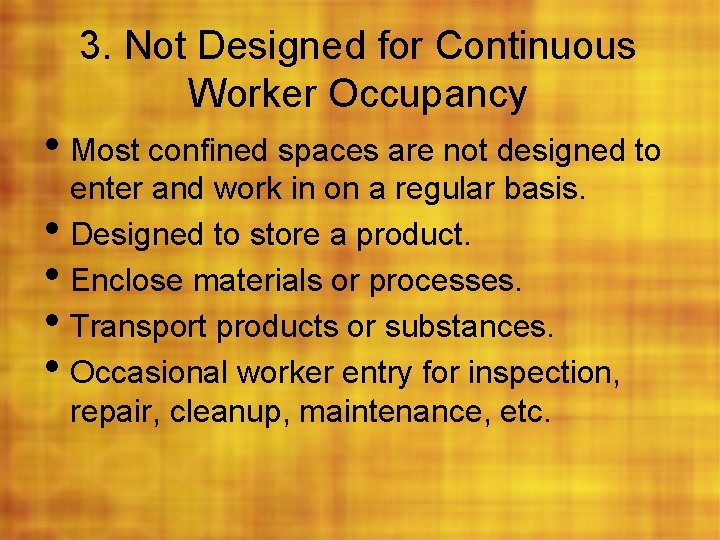 3. Not Designed for Continuous Worker Occupancy

• Most confined spaces are not designed to enter and work in on a regular basis.
• Designed to store a product.
• Enclose materials or processes.
• Transport products or substances.
• Occasional worker entry for inspection, repair, cleanup, maintenance, etc.